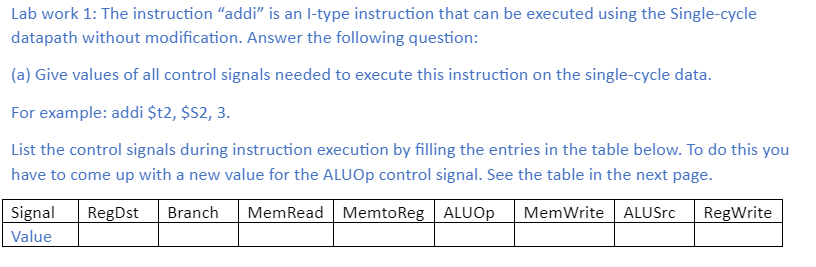 Lab work 1: The instruction “addi” is an I-type instruction that can be executed using the Single-cycle datapath without modification. Answer the following question:

(a) Give values of all control signals needed to execute this instruction on the single-cycle data.

For example: addi \$t2, \$S2, 3.

List the control signals during instruction execution by filling the entries in the table below. To do this you have to come up with a new value for the ALUOp control signal. See the table in the next page.

| Signal | RegDst | Branch | MemRead | MemtoReg | ALUOp | MemWrite | ALUSrc | RegWrite |
|---|---|---|---|---|---|---|---|---|
| Value | | | | | | | | |